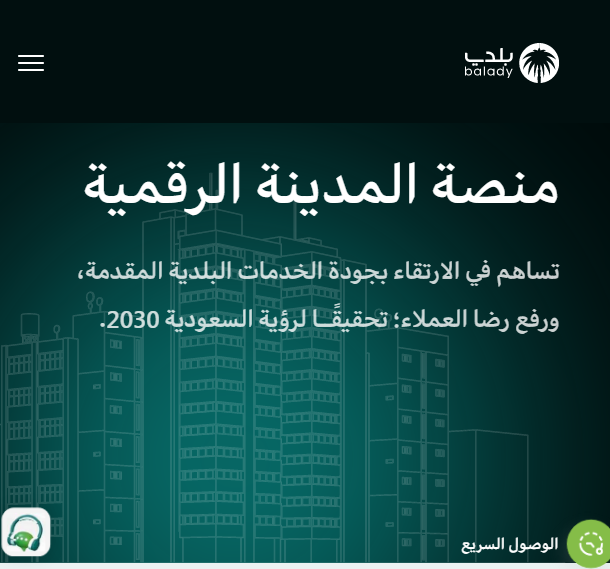 بلدي
balady

منصة المدينة الرقمية

تساهم في الارتقاء بجودة الخدمات البلدية المقدمة، ورفع رضا العملاء؛ تحقيقًــا لرؤية السعودية 2030.

الوصول السريع